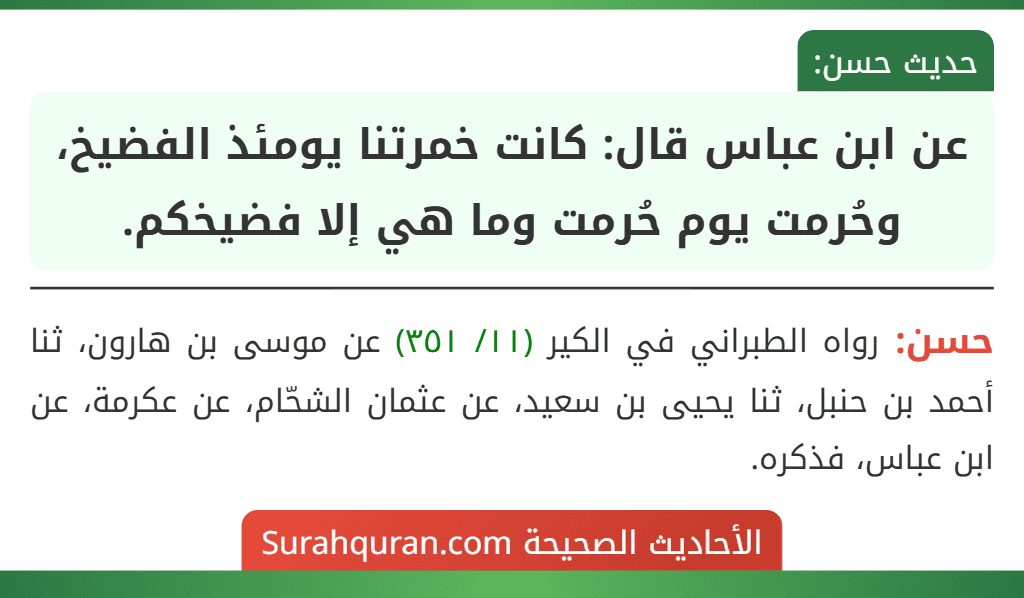 حديث حسن:

عن ابن عباس قال: كانت خمرتنا يومئذ الفضيخ، وحُرمت يوم حُرمت وما هي إلا فضيخكم.

حسن: رواه الطبراني في الكير (١١/ ٣٥١) عن موسى بن هارون، ثنا أحمد بن حنبل، ثنا يحيى بن سعيد، عن عثمان الشحّام، عن عكرمة، عن ابن عباس، فذكره.

الأحاديث الصحيحة Surahquran.com